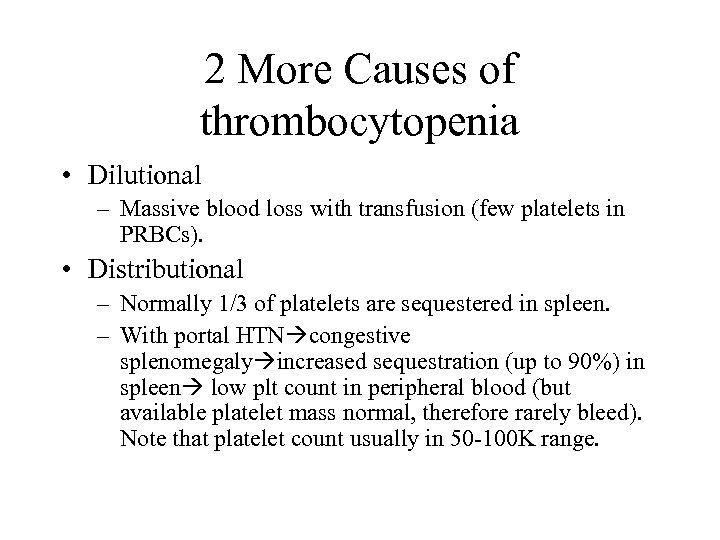 2 More Causes of thrombocytopenia

• Dilutional
  – Massive blood loss with transfusion (few platelets in PRBCs).
• Distributional
  – Normally 1/3 of platelets are sequestered in spleen.
  – With portal HTN→congestive splenomegaly→increased sequestration (up to 90%) in spleen→ low plt count in peripheral blood (but available platelet mass normal, therefore rarely bleed). Note that platelet count usually in 50-100K range.